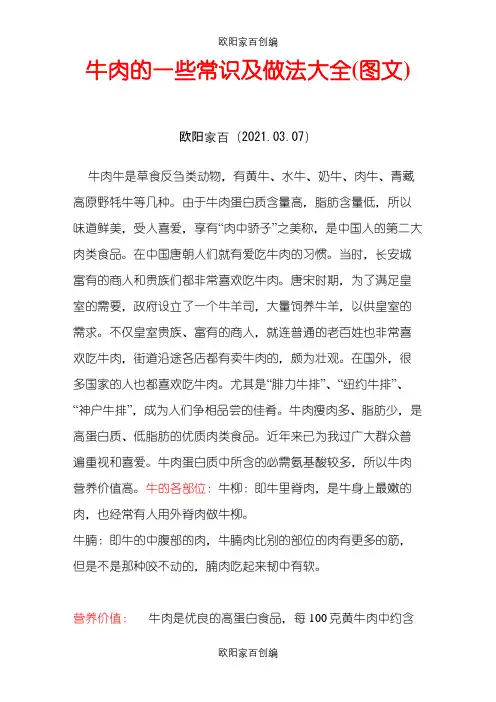 欧阳家百创编

牛肉的一些常识及做法大全(图文)

欧阳家百（2021.03.07）

牛肉牛是草食反刍类动物，有黄牛、水牛、奶牛、肉牛、青藏高原野牦牛等几种。由于牛肉蛋白质含量高，脂肪含量低，所以味道鲜美，受人喜爱，享有“肉中骄子”之美称，是中国人的第二大肉类食品。在中国唐朝人们就有爱吃牛肉的习惯。当时，长安城富有的商人和贵族们都非常喜欢吃牛肉。唐宋时期，为了满足皇室的需要，政府设立了一个牛羊司，大量饲养牛羊，以供皇室的需求。不仅皇室贵族、富有的商人，就连普通的老百姓也非常喜欢吃牛肉，街道沿途各店都有卖牛肉的，颇为壮观。在国外，很多国家的人也都喜欢吃牛肉。尤其是“腓力牛排”、“纽约牛排”、“神户牛排”，成为人们争相品尝的佳肴。牛肉瘦肉多、脂肪少，是高蛋白质、低脂肪的优质肉类食品。近年来已为我过广大群众普遍重视和喜爱。牛肉蛋白质中所含的必需氨基酸较多，所以牛肉营养价值高。牛的各部位：牛柳：即牛里脊肉，是牛身上最嫩的肉，也经常有人用外脊肉做牛柳。
牛腩：即牛的中腹部的肉，牛腩肉比别的部位的肉有更多的筋，但是不是那种咬不动的，腩肉吃起来韧中有软。

营养价值：　牛肉是优良的高蛋白食品，每 100 克黄牛肉中约含

欧阳家百创编